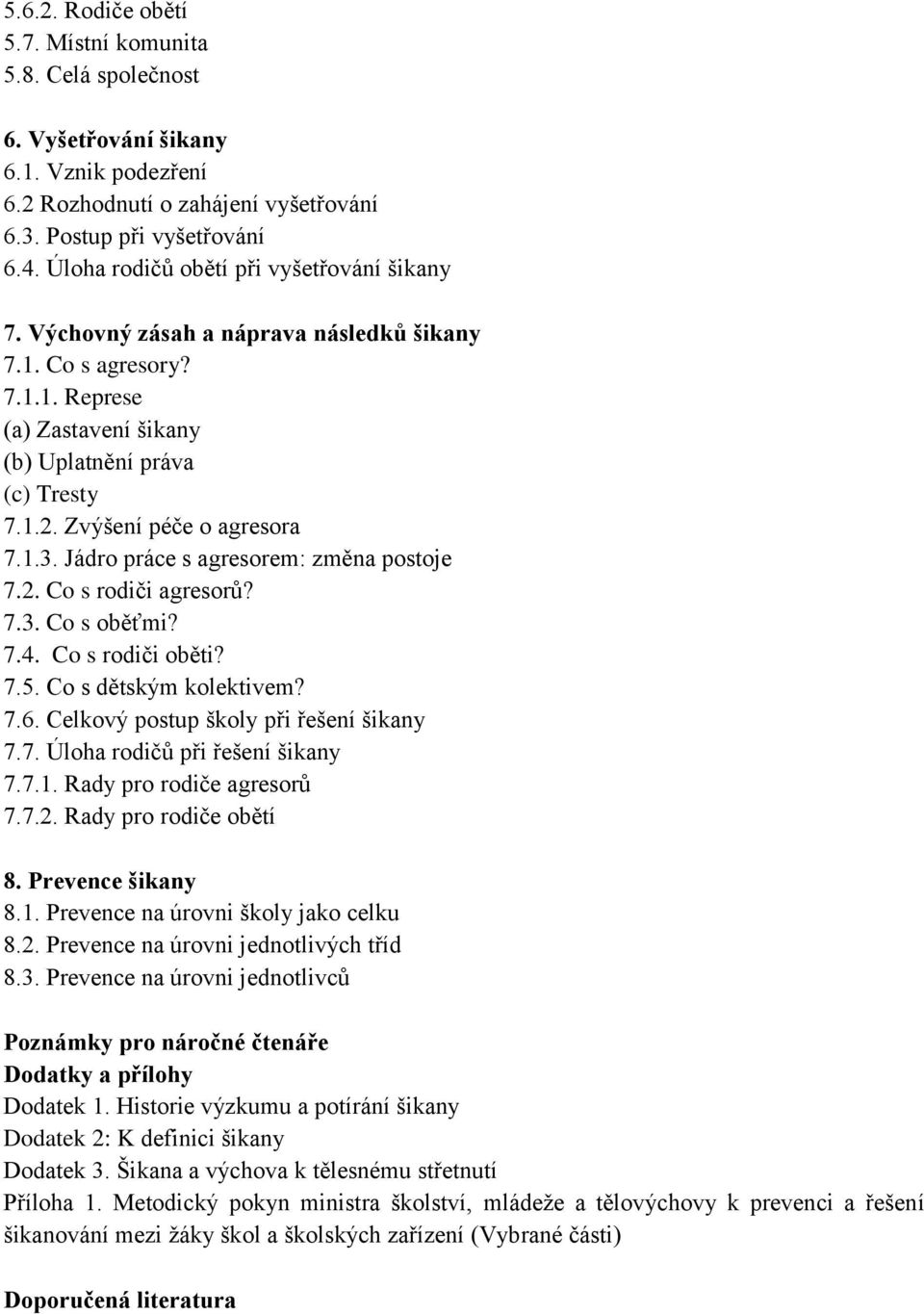 5.6.2. Rodiče obětí
5.7. Místní komunita
5.8. Celá společnost

6. Vyšetřování šikany
6.1. Vznik podezření
6.2 Rozhodnutí o zahájení vyšetřování
6.3. Postup při vyšetřování
6.4. Úloha rodičů obětí při vyšetřování šikany

7. Výchovný zásah a náprava následků šikany
7.1. Co s agresory?
7.1.1. Represe
(a) Zastavení šikany
(b) Uplatnění práva
(c) Tresty
7.1.2. Zvýšení péče o agresora
7.1.3. Jádro práce s agresorem: změna postoje
7.2. Co s rodiči agresorů?
7.3. Co s oběťmi?
7.4. Co s rodiči oběti?
7.5. Co s dětským kolektivem?
7.6. Celkový postup školy při řešení šikany
7.7. Úloha rodičů při řešení šikany
7.7.1. Rady pro rodiče agresorů
7.7.2. Rady pro rodiče obětí

8. Prevence šikany
8.1. Prevence na úrovni školy jako celku
8.2. Prevence na úrovni jednotlivých tříd
8.3. Prevence na úrovni jednotlivců

Poznámky pro náročné čtenáře
Dodatky a přílohy
Dodatek 1. Historie výzkumu a potírání šikany
Dodatek 2: K definici šikany
Dodatek 3. Šikana a výchova k tělesnému střetnutí
Příloha 1. Metodický pokyn ministra školství, mládeže a tělovýchovy k prevenci a řešení šikanování mezi žáky škol a školských zařízení (Vybrané části)

Doporučená literatura